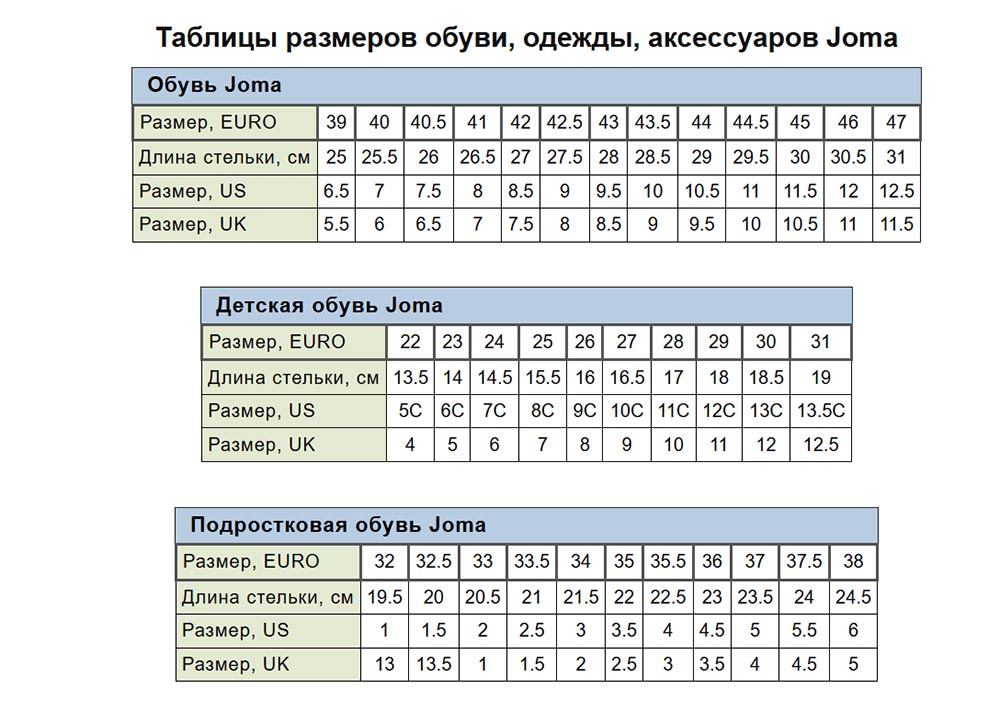 Таблицы размеров обуви, одежды, аксессуаров Joma

Обувь Joma

| Размер, EURO | 39 | 40 | 40.5 | 41 | 42 | 42.5 | 43 | 43.5 | 44 | 44.5 | 45 | 46 | 47 |
|---|---|---|---|---|---|---|---|---|---|---|---|---|---|
| Длина стельки, см | 25 | 25.5 | 26 | 26.5 | 27 | 27.5 | 28 | 28.5 | 29 | 29.5 | 30 | 30.5 | 31 |
| Размер, US | 6.5 | 7 | 7.5 | 8 | 8.5 | 9 | 9.5 | 10 | 10.5 | 11 | 11.5 | 12 | 12.5 |
| Размер, UK | 5.5 | 6 | 6.5 | 7 | 7.5 | 8 | 8.5 | 9 | 9.5 | 10 | 10.5 | 11 | 11.5 |

Детская обувь Joma

| Размер, EURO | 22 | 23 | 24 | 25 | 26 | 27 | 28 | 29 | 30 | 31 |
|---|---|---|---|---|---|---|---|---|---|---|
| Длина стельки, см | 13.5 | 14 | 14.5 | 15.5 | 16 | 16.5 | 17 | 18 | 18.5 | 19 |
| Размер, US | 5C | 6C | 7C | 8C | 9C | 10C | 11C | 12C | 13C | 13.5C |
| Размер, UK | 4 | 5 | 6 | 7 | 8 | 9 | 10 | 11 | 12 | 12.5 |

Подростковая обувь Joma

| Размер, EURO | 32 | 32.5 | 33 | 33.5 | 34 | 35 | 35.5 | 36 | 37 | 37.5 | 38 |
|---|---|---|---|---|---|---|---|---|---|---|---|
| Длина стельки, см | 19.5 | 20 | 20.5 | 21 | 21.5 | 22 | 22.5 | 23 | 23.5 | 24 | 24.5 |
| Размер, US | 1 | 1.5 | 2 | 2.5 | 3 | 3.5 | 4 | 4.5 | 5 | 5.5 | 6 |
| Размер, UK | 13 | 13.5 | 1 | 1.5 | 2 | 2.5 | 3 | 3.5 | 4 | 4.5 | 5 |